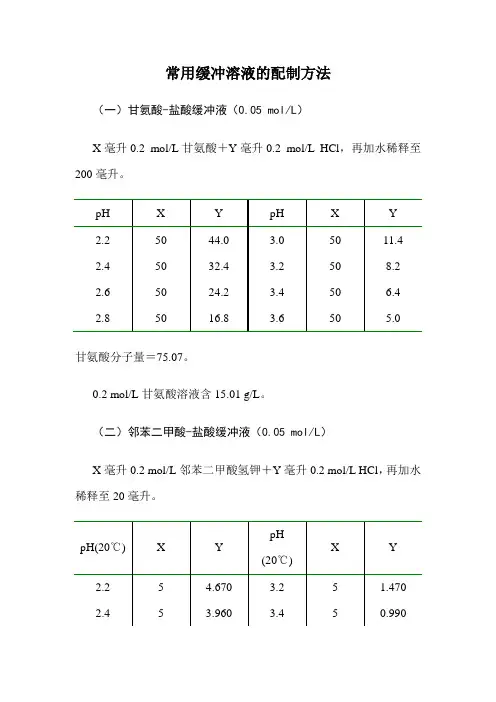 常用缓冲溶液的配制方法

（一）甘氨酸-盐酸缓冲液（0.05 mol/L）

X 毫升 0.2 mol/L 甘氨酸＋Y 毫升 0.2 mol/L HCl，再加水稀释至 200 毫升。

| pH | X | Y | pH | X | Y |
|---|---|---|---|---|---|
| 2.2 | 50 | 44.0 | 3.0 | 50 | 11.4 |
| 2.4 | 50 | 32.4 | 3.2 | 50 | 8.2 |
| 2.6 | 50 | 24.2 | 3.4 | 50 | 6.4 |
| 2.8 | 50 | 16.8 | 3.6 | 50 | 5.0 |

甘氨酸分子量＝75.07。

0.2 mol/L 甘氨酸溶液含 15.01 g/L。

（二）邻苯二甲酸-盐酸缓冲液（0.05 mol/L）

X 毫升 0.2 mol/L 邻苯二甲酸氢钾＋Y 毫升 0.2 mol/L HCl，再加水稀释至 20 毫升。

| pH(20℃) | X | Y | pH (20℃) | X | Y |
|---|---|---|---|---|---|
| 2.2 | 5 | 4.670 | 3.2 | 5 | 1.470 |
| 2.4 | 5 | 3.960 | 3.4 | 5 | 0.990 |